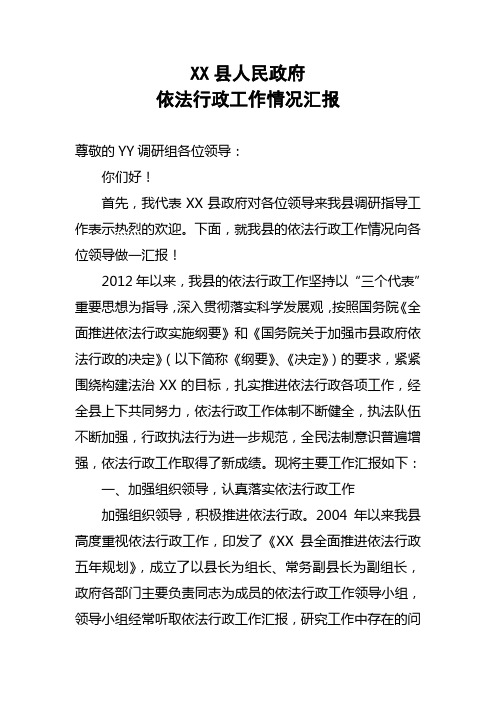 XX 县人民政府
依法行政工作情况汇报

尊敬的 YY 调研组各位领导：

你们好！

首先，我代表 XX 县政府对各位领导来我县调研指导工作表示热烈的欢迎。下面，就我县的依法行政工作情况向各位领导做一汇报！

2012 年以来，我县的依法行政工作坚持以“三个代表”重要思想为指导，深入贯彻落实科学发展观，按照国务院《全面推进依法行政实施纲要》和《国务院关于加强市县政府依法行政的决定》（以下简称《纲要》、《决定》）的要求，紧紧围绕构建法治 XX 的目标，扎实推进依法行政各项工作，经全县上下共同努力，依法行政工作体制不断健全，执法队伍不断加强，行政执法行为进一步规范，全民法制意识普遍增强，依法行政工作取得了新成绩。现将主要工作汇报如下：

一、加强组织领导，认真落实依法行政工作

加强组织领导，积极推进依法行政。2004 年以来我县高度重视依法行政工作，印发了《XX 县全面推进依法行政五年规划》，成立了以县长为组长、常务副县长为副组长，政府各部门主要负责同志为成员的依法行政工作领导小组，领导小组经常听取依法行政工作汇报，研究工作中存在的问